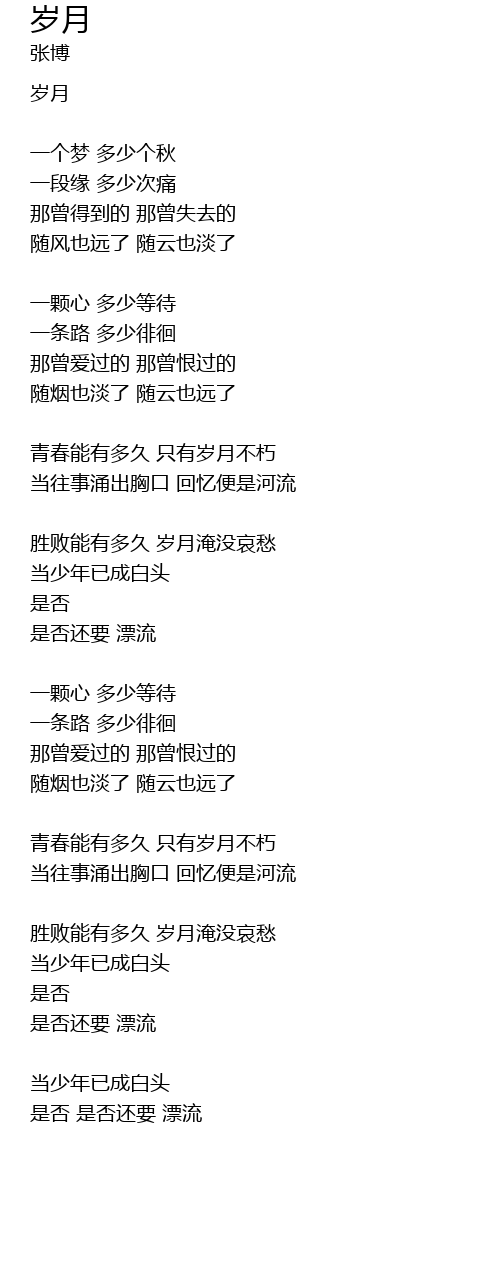 岁月
张博

岁月

一个梦 多少个秋
一段缘 多少次痛
那曾得到的 那曾失去的
随风也远了 随云也淡了

一颗心 多少等待
一条路 多少徘徊
那曾爱过的 那曾恨过的
随烟也淡了 随云也远了

青春能有多久 只有岁月不朽
当往事涌出胸口 回忆便是河流

胜败能有多久 岁月淹没哀愁
当少年已成白头
是否
是否还要 漂流

一颗心 多少等待
一条路 多少徘徊
那曾爱过的 那曾恨过的
随烟也淡了 随云也远了

青春能有多久 只有岁月不朽
当往事涌出胸口 回忆便是河流

胜败能有多久 岁月淹没哀愁
当少年已成白头
是否
是否还要 漂流

当少年已成白头
是否 是否还要 漂流